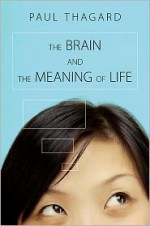 PAUL THAGARD

THE BRAIN
AND
THE MEANING OF LIFE